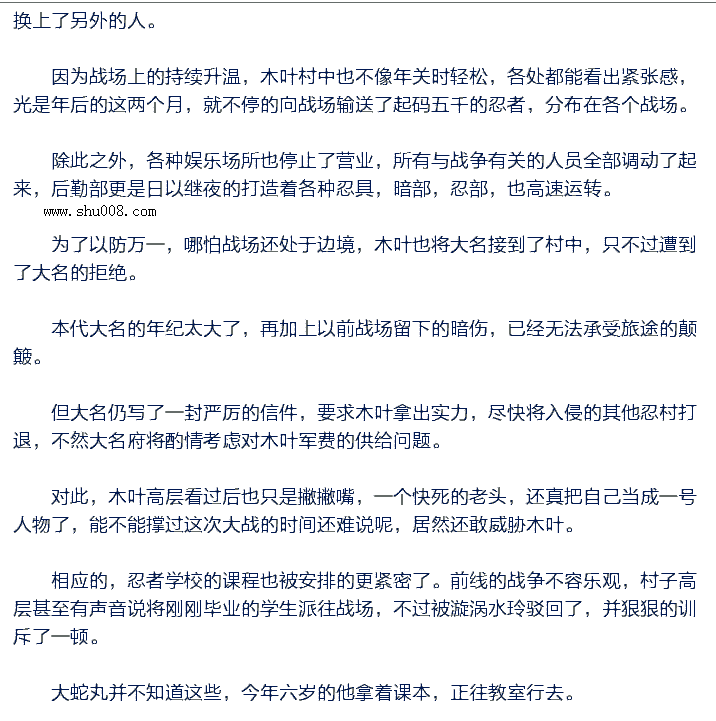 换上了另外的人。

因为战场上的持续升温，木叶村中也不像年关时轻松，各处都能看出紧张感，光是年后的这两个月，就不停的向战场输送了起码五千的忍者，分布在各个战场。

除此之外，各种娱乐场所也停止了营业，所有与战争有关的人员全部调动了起来，后勤部更是日以继夜的打造着各种忍具，暗部，忍部，也高速运转。

www.shu008.com

为了以防万一，哪怕战场还处于边境，木叶也将大名接到了村中，只不过遭到了大名的拒绝。

本代大名的年纪太大了，再加上以前战场留下的暗伤，已经无法承受旅途的颠簸。

但大名仍写了一封严厉的信件，要求木叶拿出实力，尽快将入侵的其他忍村打退，不然大名府将酌情考虑对木叶军费的供给问题。

对此，木叶高层看过后也只是撇撇嘴，一个快死的老头，还真把自己当成一号人物了，能不能撑过这次大战的时间还难说呢，居然还敢威胁木叶。

相应的，忍者学校的课程也被安排的更紧密了。前线的战争不容乐观，村子高层甚至有声音说将刚刚毕业的学生派往战场，不过被漩涡水玲驳回了，并狠狠的训斥了一顿。

大蛇丸并不知道这些，今年六岁的他拿着课本，正往教室行去。